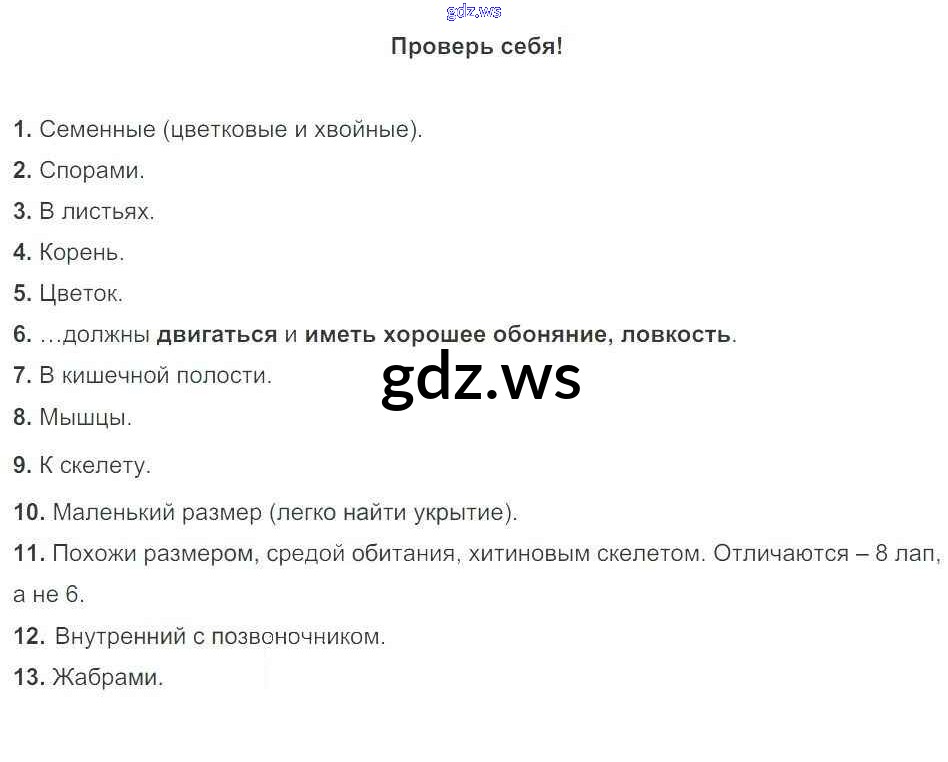 Проверь себя!

1. Семенные (цветковые и хвойные).
2. Спорами.
3. В листьях.
4. Корень.
5. Цветок.
6. ...должны двигаться и иметь хорошее обоняние, ловкость.
7. В кишечной полости.
8. Мышцы.
9. К скелету.
10. Маленький размер (легко найти укрытие).
11. Похожи размером, средой обитания, хитиновым скелетом. Отличаются – 8 лап, а не 6.
12. Внутренний с позвоночником.
13. Жабрами.

gdz.ws